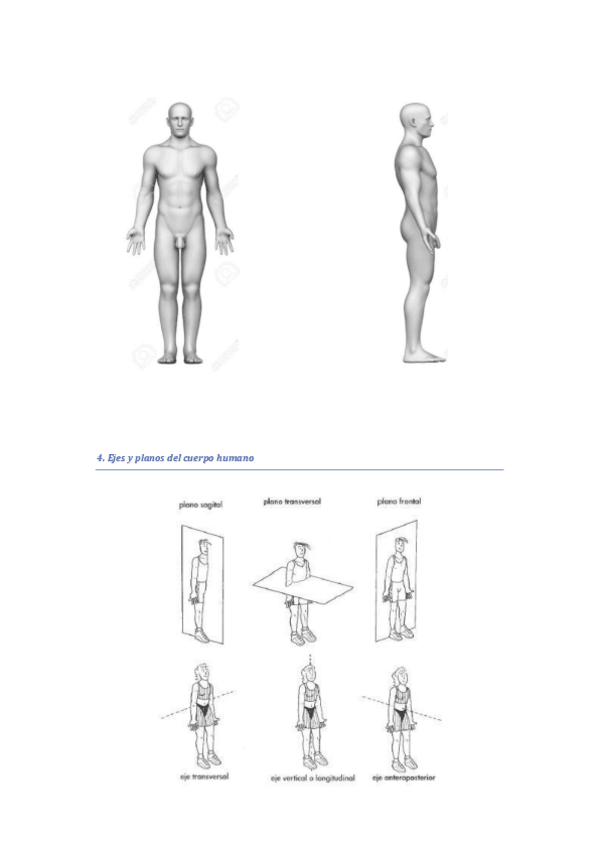 4. Ejes y planos del cuerpo humano

plano sagital

plano transversal

plano frontal

eje transversal

eje vertical o longitudinal

eje anteroposterior